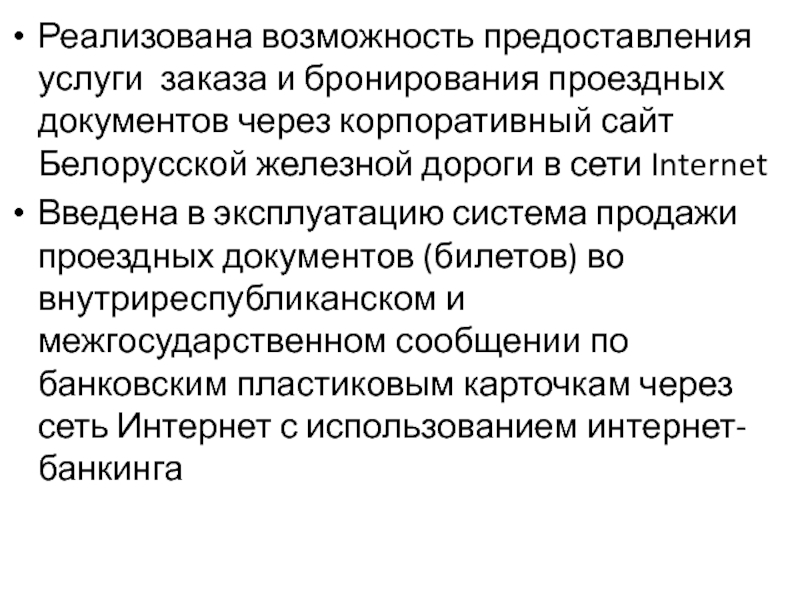 • Реализована возможность предоставления услуги  заказа и бронирования проездных документов через корпоративный сайт Белорусской железной дороги в сети Internet

• Введена в эксплуатацию система продажи проездных документов (билетов) во внутриреспубликанском и межгосударственном сообщении по банковским пластиковым карточкам через сеть Интернет с использованием интернет-банкинга